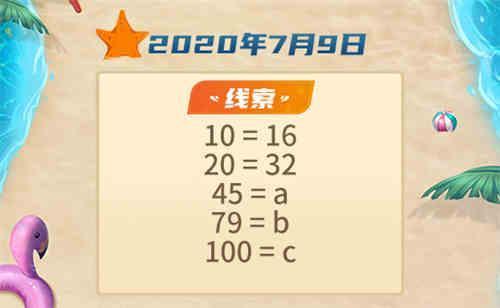 2020年7月9日

线索

10 = 16
20 = 32
45 = a
79 = b
100 = c